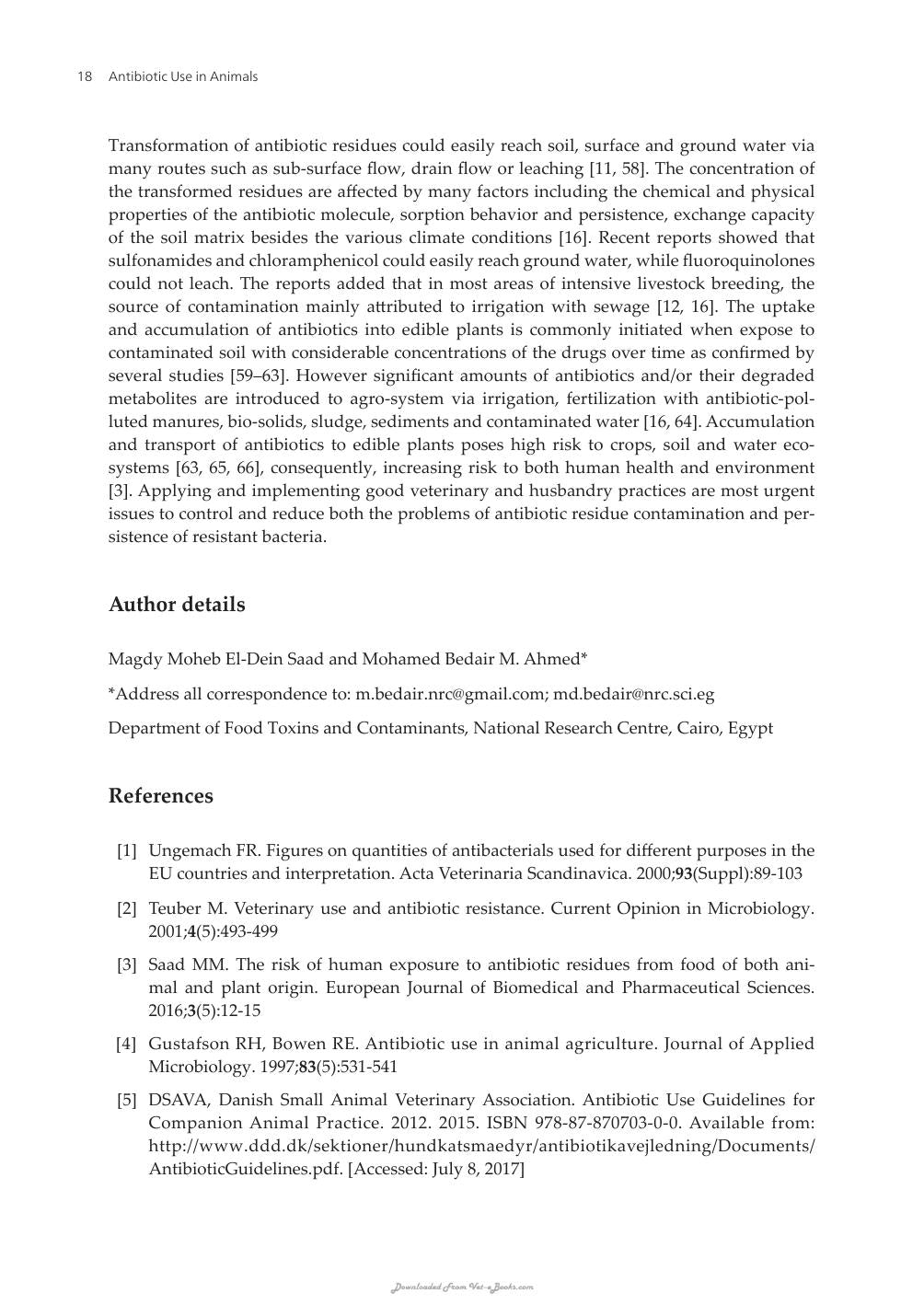 18 Antibiotic Use in Animals

Transformation of antibiotic residues could easily reach soil, surface and ground water via many routes such as sub-surface flow, drain flow or leaching [11, 58]. The concentration of the transformed residues are affected by many factors including the chemical and physical properties of the antibiotic molecule, sorption behavior and persistence, exchange capacity of the soil matrix besides the various climate conditions [16]. Recent reports showed that sulfonamides and chloramphenicol could easily reach ground water, while fluoroquinolones could not leach. The reports added that in most areas of intensive livestock breeding, the source of contamination mainly attributed to irrigation with sewage [12, 16]. The uptake and accumulation of antibiotics into edible plants is commonly initiated when expose to contaminated soil with considerable concentrations of the drugs over time as confirmed by several studies [59–63]. However significant amounts of antibiotics and/or their degraded metabolites are introduced to agro-system via irrigation, fertilization with antibiotic-polluted manures, bio-solids, sludge, sediments and contaminated water [16, 64]. Accumulation and transport of antibiotics to edible plants poses high risk to crops, soil and water ecosystems [63, 65, 66], consequently, increasing risk to both human health and environment [3]. Applying and implementing good veterinary and husbandry practices are most urgent issues to control and reduce both the problems of antibiotic residue contamination and persistence of resistant bacteria.

Author details

Magdy Moheb El-Dein Saad and Mohamed Bedair M. Ahmed*

*Address all correspondence to: m.bedair.nrc@gmail.com; md.bedair@nrc.sci.eg

Department of Food Toxins and Contaminants, National Research Centre, Cairo, Egypt

References

[1] Ungemach FR. Figures on quantities of antibacterials used for different purposes in the EU countries and interpretation. Acta Veterinaria Scandinavica. 2000;93(Suppl):89-103

[2] Teuber M. Veterinary use and antibiotic resistance. Current Opinion in Microbiology. 2001;4(5):493-499

[3] Saad MM. The risk of human exposure to antibiotic residues from food of both animal and plant origin. European Journal of Biomedical and Pharmaceutical Sciences. 2016;3(5):12-15

[4] Gustafson RH, Bowen RE. Antibiotic use in animal agriculture. Journal of Applied Microbiology. 1997;83(5):531-541

[5] DSAVA, Danish Small Animal Veterinary Association. Antibiotic Use Guidelines for Companion Animal Practice. 2012. 2015. ISBN 978-87-870703-0-0. Available from: http://www.ddd.dk/sektioner/hundkatsmaedyr/antibiotikavejledning/Documents/AntibioticGuidelines.pdf. [Accessed: July 8, 2017]

Downloaded From Vet-eBooks.com